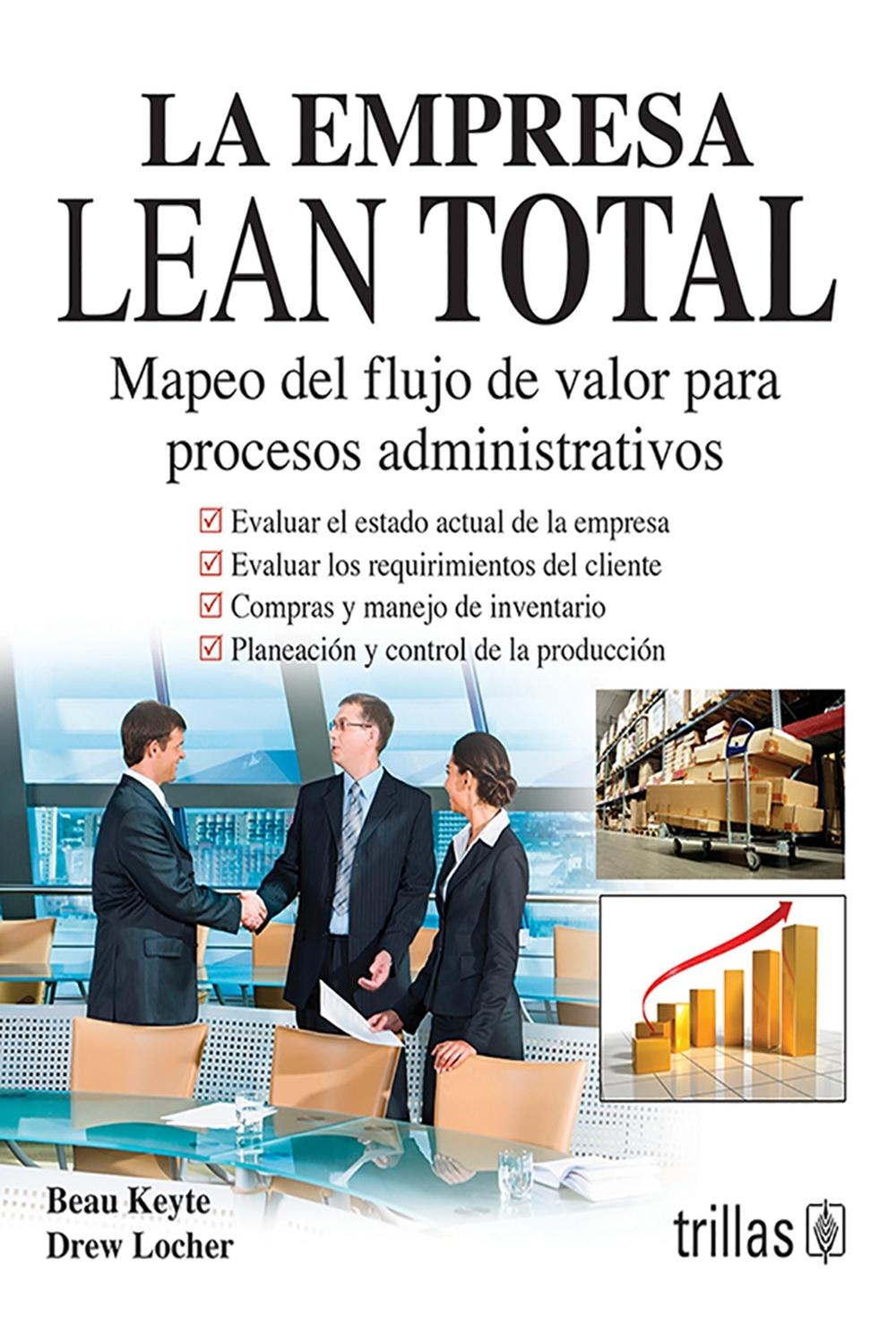 LA EMPRESA
LEAN TOTAL

Mapeo del flujo de valor para procesos administrativos

☑ Evaluar el estado actual de la empresa
☑ Evaluar los requirimientos del cliente
☑ Compras y manejo de inventario
☑ Planeación y control de la producción

Beau Keyte
Drew Locher

trillas